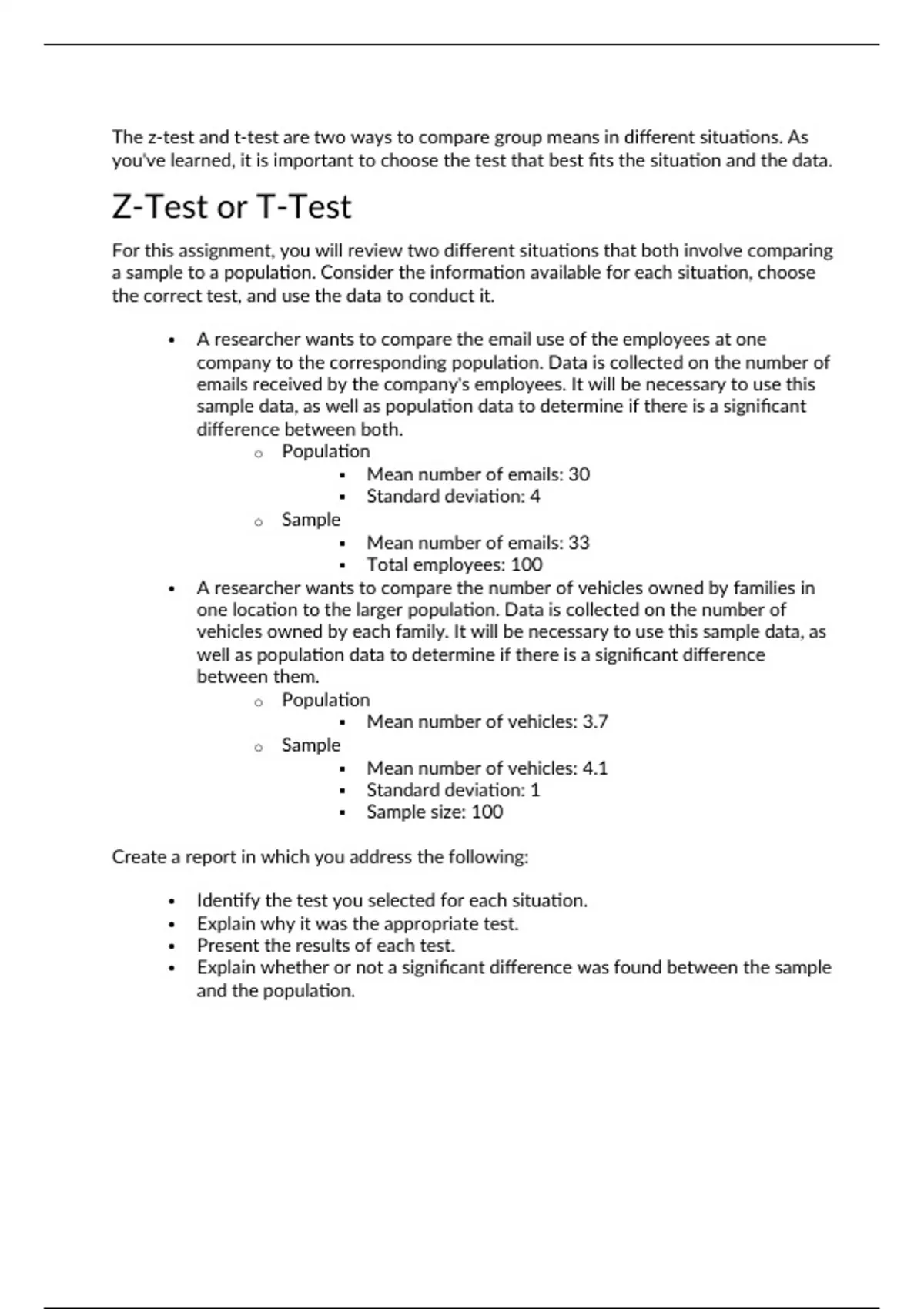 The z-test and t-test are two ways to compare group means in different situations. As you've learned, it is important to choose the test that best fits the situation and the data.

Z-Test or T-Test

For this assignment, you will review two different situations that both involve comparing a sample to a population. Consider the information available for each situation, choose the correct test, and use the data to conduct it.

- A researcher wants to compare the email use of the employees at one company to the corresponding population. Data is collected on the number of emails received by the company's employees. It will be necessary to use this sample data, as well as population data to determine if there is a significant difference between both.
  - Population
    - Mean number of emails: 30
    - Standard deviation: 4
  - Sample
    - Mean number of emails: 33
    - Total employees: 100
- A researcher wants to compare the number of vehicles owned by families in one location to the larger population. Data is collected on the number of vehicles owned by each family. It will be necessary to use this sample data, as well as population data to determine if there is a significant difference between them.
  - Population
    - Mean number of vehicles: 3.7
  - Sample
    - Mean number of vehicles: 4.1
    - Standard deviation: 1
    - Sample size: 100

Create a report in which you address the following:

- Identify the test you selected for each situation.
- Explain why it was the appropriate test.
- Present the results of each test.
- Explain whether or not a significant difference was found between the sample and the population.